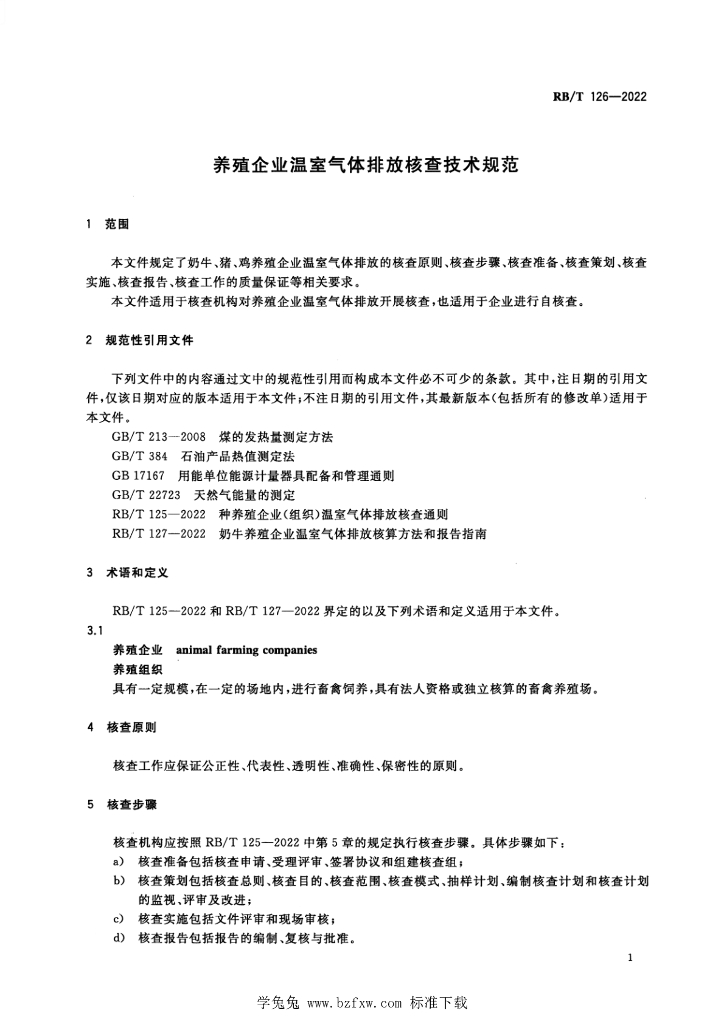 RB/T 126—2022

养殖企业温室气体排放核查技术规范

1 范围

本文件规定了奶牛、猪、鸡养殖企业温室气体排放的核查原则、核查步骤、核查准备、核查策划、核查实施、核查报告、核查工作的质量保证等相关要求。

本文件适用于核查机构对养殖企业温室气体排放开展核查，也适用于企业进行自核查。

2 规范性引用文件

下列文件中的内容通过文中的规范性引用而构成本文件必不可少的条款。其中，注日期的引用文件，仅该日期对应的版本适用于本文件；不注日期的引用文件，其最新版本（包括所有的修改单）适用于本文件。

GB/T 213—2008 煤的发热量测定方法

GB/T 384 石油产品热值测定法

GB 17167 用能单位能源计量器具配备和管理通则

GB/T 22723 天然气能量的测定

RB/T 125—2022 种养殖企业（组织）温室气体排放核查通则

RB/T 127—2022 奶牛养殖企业温室气体排放核算方法和报告指南

3 术语和定义

RB/T 125—2022 和 RB/T 127—2022 界定的以及下列术语和定义适用于本文件。

3.1

养殖企业 animal farming companies

养殖组织

具有一定规模，在一定的场地内，进行畜禽饲养，具有法人资格或独立核算的畜禽养殖场。

4 核查原则

核查工作应保证公正性、代表性、透明性、准确性、保密性的原则。

5 核查步骤

核查机构应按照 RB/T 125—2022 中第 5 章的规定执行核查步骤。具体步骤如下：

a) 核查准备包括核查申请、受理评审、签署协议和组建核查组；

b) 核查策划包括核查总则、核查目的、核查范围、核查模式、抽样计划、编制核查计划和核查计划的监视、评审及改进；

c) 核查实施包括文件评审和现场审核；

d) 核查报告包括报告的编制、复核与批准。

1

学兔兔 www.bzfxw.com 标准下载